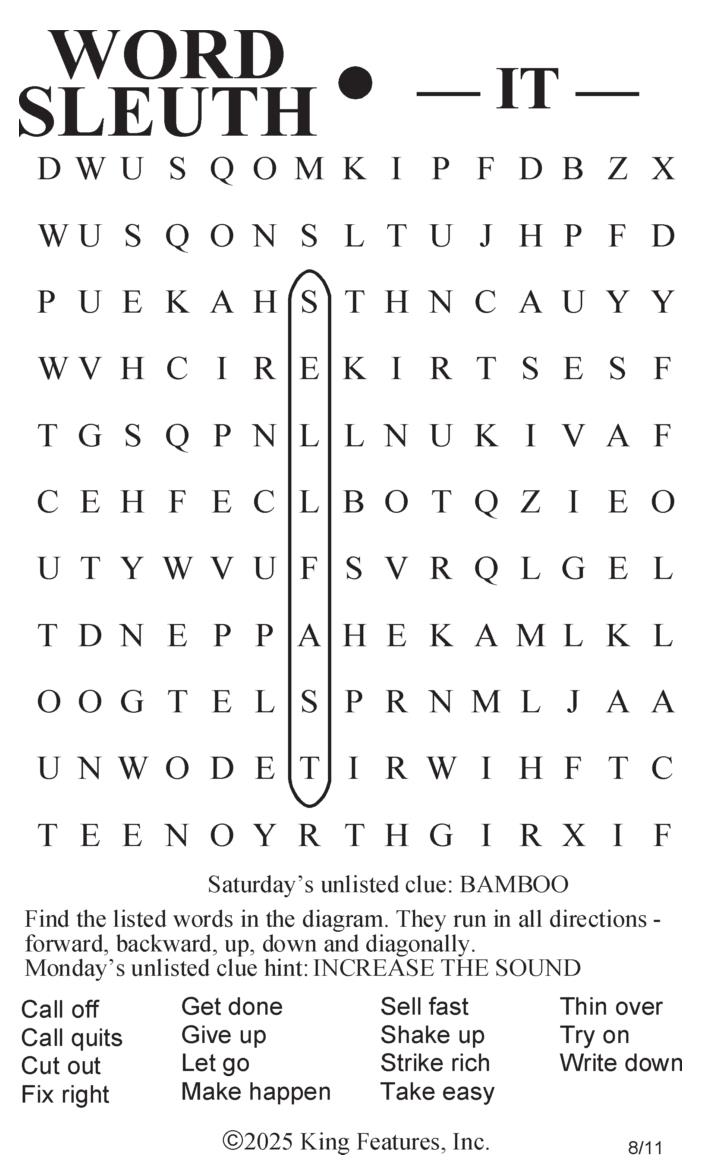 WORD SLEUTH • — IT —

D W U S Q O M K I P F D B Z X
W U S Q O N S L T U J H P F D
P U E K A H S T H N C A U Y Y
W V H C I R E K I R T S E S F
T G S Q P N L L N U K I V A F
C E H F E C L B O T Q Z I E O
U T Y W V U F S V R Q L G E L
T D N E P P A H E K A M L K L
O O G T E L S P R N M L J A A
U N W O D E T I R W I H F T C
T E E N O Y R T H G I R X I F

Saturday's unlisted clue: BAMBOO

Find the listed words in the diagram. They run in all directions - forward, backward, up, down and diagonally.
Monday's unlisted clue hint: INCREASE THE SOUND

Call off
Call quits
Cut out
Fix right

Get done
Give up
Let go
Make happen

Sell fast
Shake up
Strike rich
Take easy

Thin over
Try on
Write down

©2025 King Features, Inc.

8/11